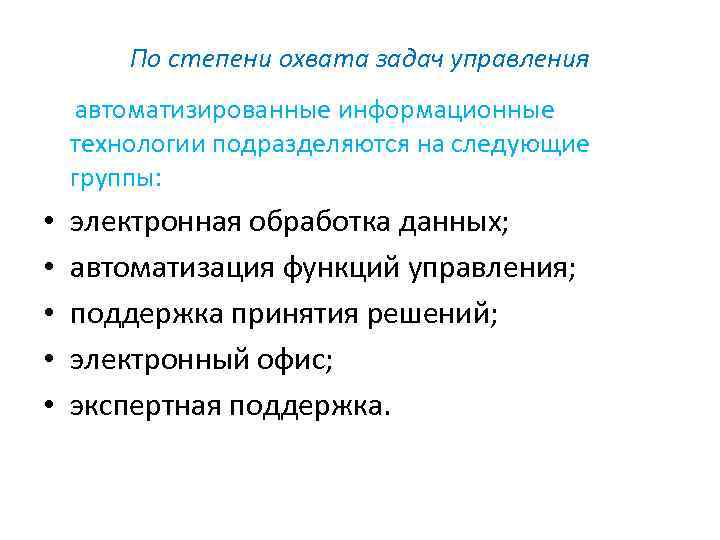 По степени охвата задач управления

автоматизированные информационные технологии подразделяются на следующие группы:

• электронная обработка данных;
• автоматизация функций управления;
• поддержка принятия решений;
• электронный офис;
• экспертная поддержка.